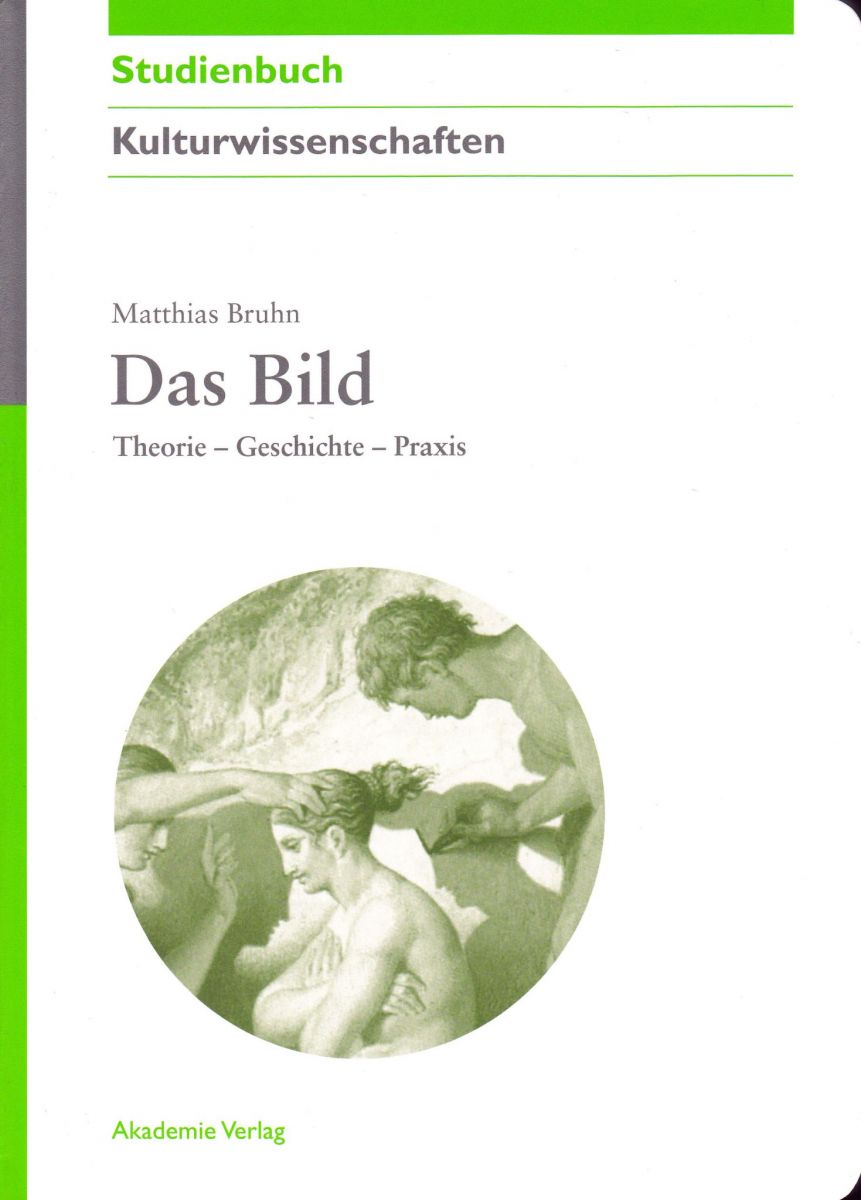 Studienbuch

Kulturwissenschaften

Matthias Bruhn

Das Bild

Theorie – Geschichte – Praxis

Akademie Verlag